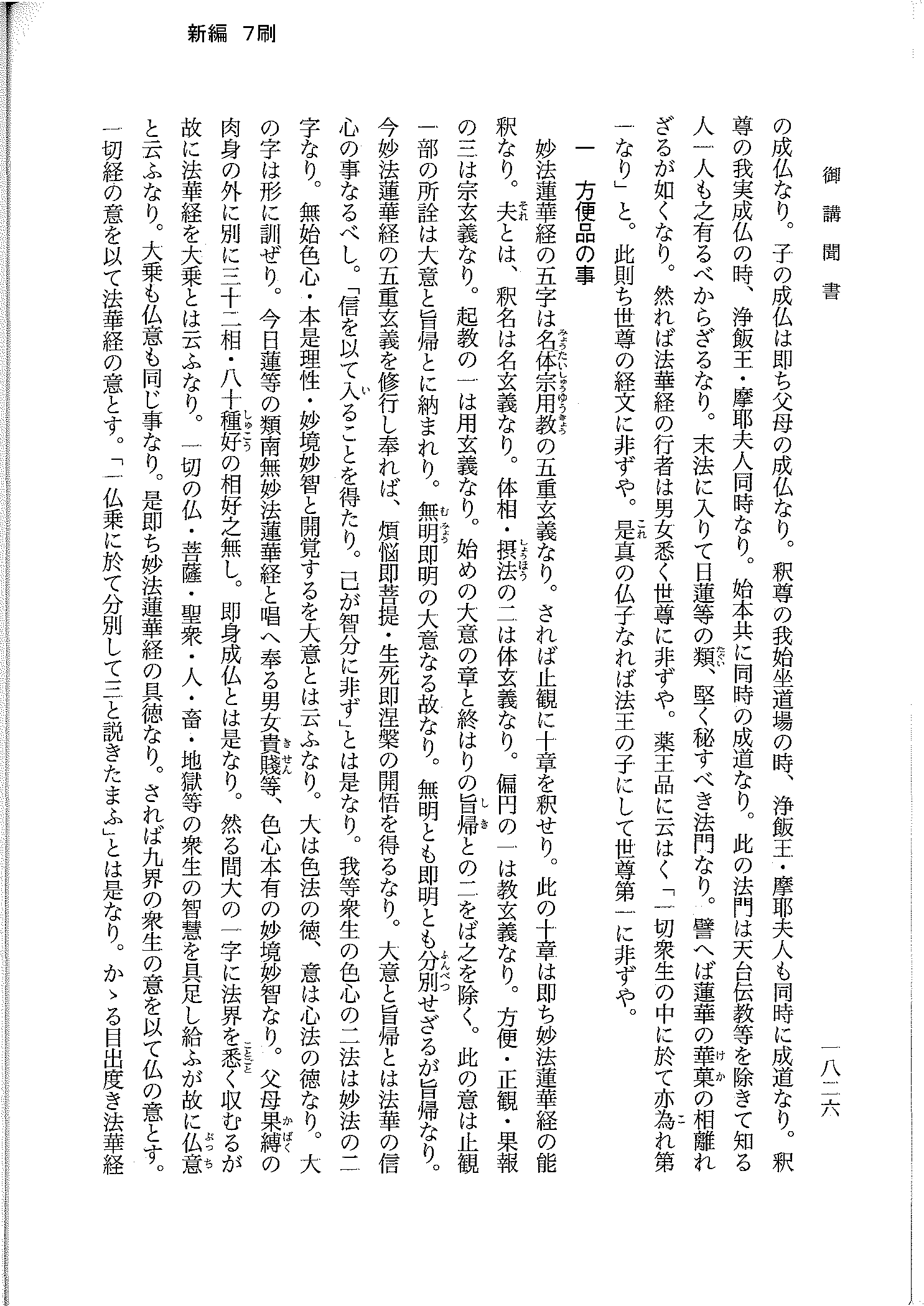 新編　7刷

御講聞書　一八二六

の成仏なり。子の成仏は即ち父母の成仏なり。釈尊の我始坐道場の時、浄飯王・摩耶夫人も同時に成道なり。釈尊の我実成仏の時、浄飯王・摩耶夫人同時なり。始本共に同時の成道なり。此の法門は天台伝教等を除きて知る人一人も之有るべからざるなり。末法に入りて日蓮等の類、堅く秘すべき法門なり。譬へば蓮華の華菓の相離れざるが如くなり。然れば法華経の行者は男女悉く世尊に非ずや。薬王品に云はく「一切衆生の中に於て亦為れ第一なり」と。此則ち世尊の経文に非ずや。是真の仏子なれば法王の子にして世尊第一に非ずや。

一　方便品の事

妙法蓮華経の五字は名体宗用教の五重玄義なり。されば止観に十章を釈せり。此の十章は即ち妙法蓮華経の能釈なり。夫とは、釈名は名玄義なり。体相・摂法の二は体玄義なり。偏円の一は教玄義なり。方便・正観・果報の三は宗玄義なり。起教の一は用玄義なり。始めの大意の章と終はりの旨帰との二をば之を除く。此の意は止観一部の所詮は大意と旨帰とに納まれり。無明即明の大意なる故なり。無明とも即明とも分別せざるが旨帰なり。今妙法蓮華経の五重玄義を修行し奉れば、煩悩即菩提・生死即涅槃の開悟を得るなり。大意と旨帰とは法華の信心の事なるべし。「信を以て入ることを得たり。己が智分に非ず」とは是なり。我等衆生の色心の二法は妙法の二字なり。無始色心・本是理性・妙境妙智と開覚するを大意とは云ふなり。大は色法の徳、意は心法の徳なり。大の字は形に訓ぜり。今日蓮等の類南無妙法蓮華経と唱へ奉る男女貴賤等、色心本有の妙境妙智なり。父母果縛の肉身の外に別に三十二相・八十種好の相好之無し。即身成仏とは是なり。然る間大の一字に法界を悉く収むるが故に法華経を大乗とは云ふなり。一切の仏・菩薩・聖衆・人・畜・地獄等の衆生の智慧を具足し給ふが故に仏意と云ふなり。大乗も仏意も同じ事なり。是即ち妙法蓮華経の具徳なり。されば九界の衆生の意を以て仏の意とす。一切経の意を以て法華経の意とす。「一仏乗に於て分別して三と説きたまふ」とは是なり。かゝる目出度き法華経